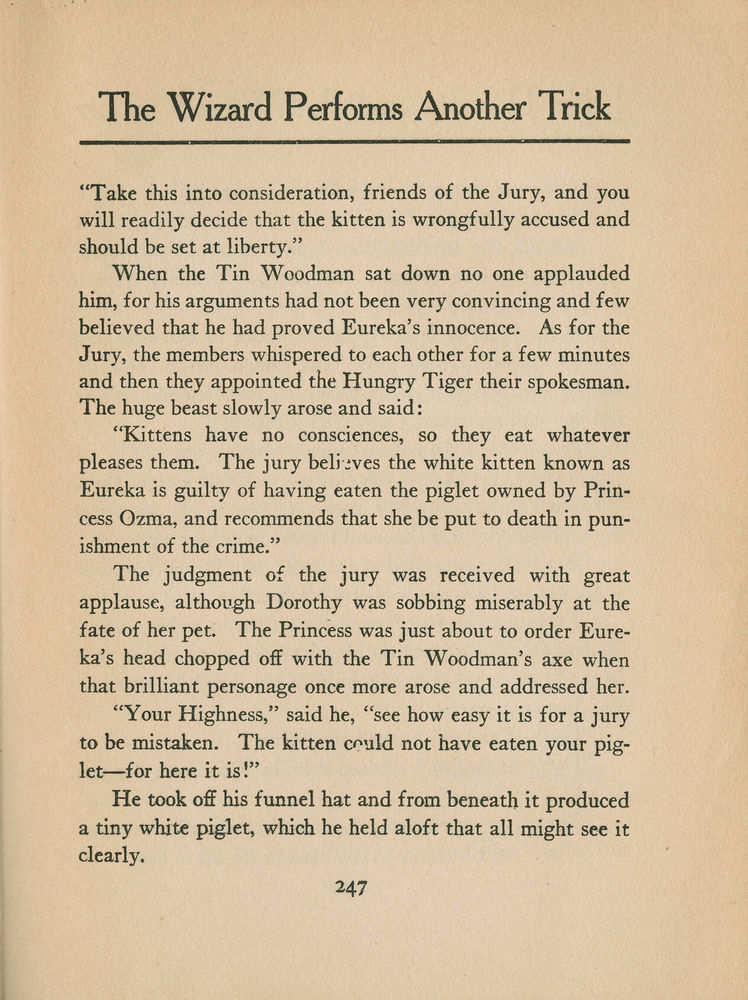 The Wizard Performs Another Trick

"Take this into consideration, friends of the Jury, and you will readily decide that the kitten is wrongfully accused and should be set at liberty."

When the Tin Woodman sat down no one applauded him, for his arguments had not been very convincing and few believed that he had proved Eureka's innocence. As for the Jury, the members whispered to each other for a few minutes and then they appointed the Hungry Tiger their spokesman. The huge beast slowly arose and said:

"Kittens have no consciences, so they eat whatever pleases them. The jury believes the white kitten known as Eureka is guilty of having eaten the piglet owned by Princess Ozma, and recommends that she be put to death in punishment of the crime."

The judgment of the jury was received with great applause, although Dorothy was sobbing miserably at the fate of her pet. The Princess was just about to order Eureka's head chopped off with the Tin Woodman's axe when that brilliant personage once more arose and addressed her.

"Your Highness," said he, "see how easy it is for a jury to be mistaken. The kitten could not have eaten your piglet—for here it is!"

He took off his funnel hat and from beneath it produced a tiny white piglet, which he held aloft that all might see it clearly.

247